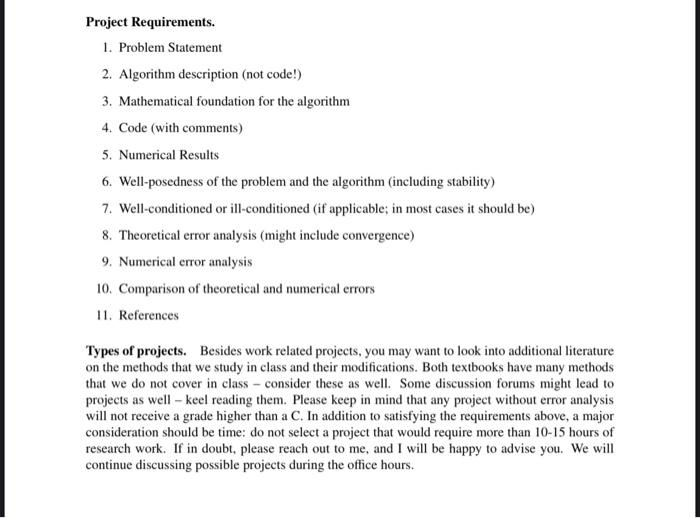 **Project Requirements.**

1. Problem Statement
2. Algorithm description (not code!)
3. Mathematical foundation for the algorithm
4. Code (with comments)
5. Numerical Results
6. Well-posedness of the problem and the algorithm (including stability)
7. Well-conditioned or ill-conditioned (if applicable; in most cases it should be)
8. Theoretical error analysis (might include convergence)
9. Numerical error analysis
10. Comparison of theoretical and numerical errors
11. References

**Types of projects.** Besides work related projects, you may want to look into additional literature on the methods that we study in class and their modifications. Both textbooks have many methods that we do not cover in class – consider these as well. Some discussion forums might lead to projects as well – keel reading them. Please keep in mind that any project without error analysis will not receive a grade higher than a C. In addition to satisfying the requirements above, a major consideration should be time: do not select a project that would require more than 10-15 hours of research work. If in doubt, please reach out to me, and I will be happy to advise you. We will continue discussing possible projects during the office hours.